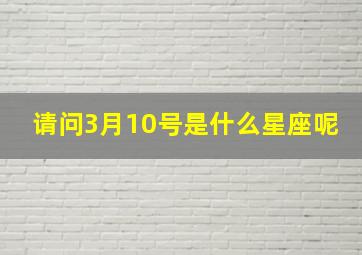 请问3月10号是什么星座呢